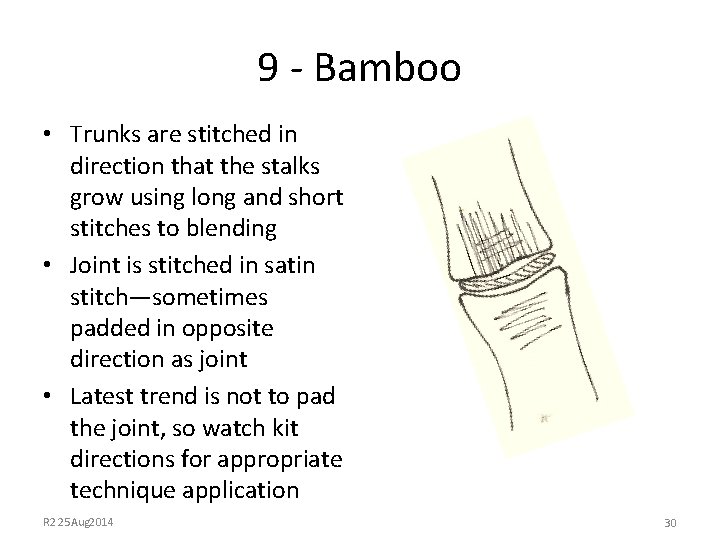 9 - Bamboo

• Trunks are stitched in direction that the stalks grow using long and short stitches to blending
• Joint is stitched in satin stitch—sometimes padded in opposite direction as joint
• Latest trend is not to pad the joint, so watch kit directions for appropriate technique application

R2 25Aug2014

30